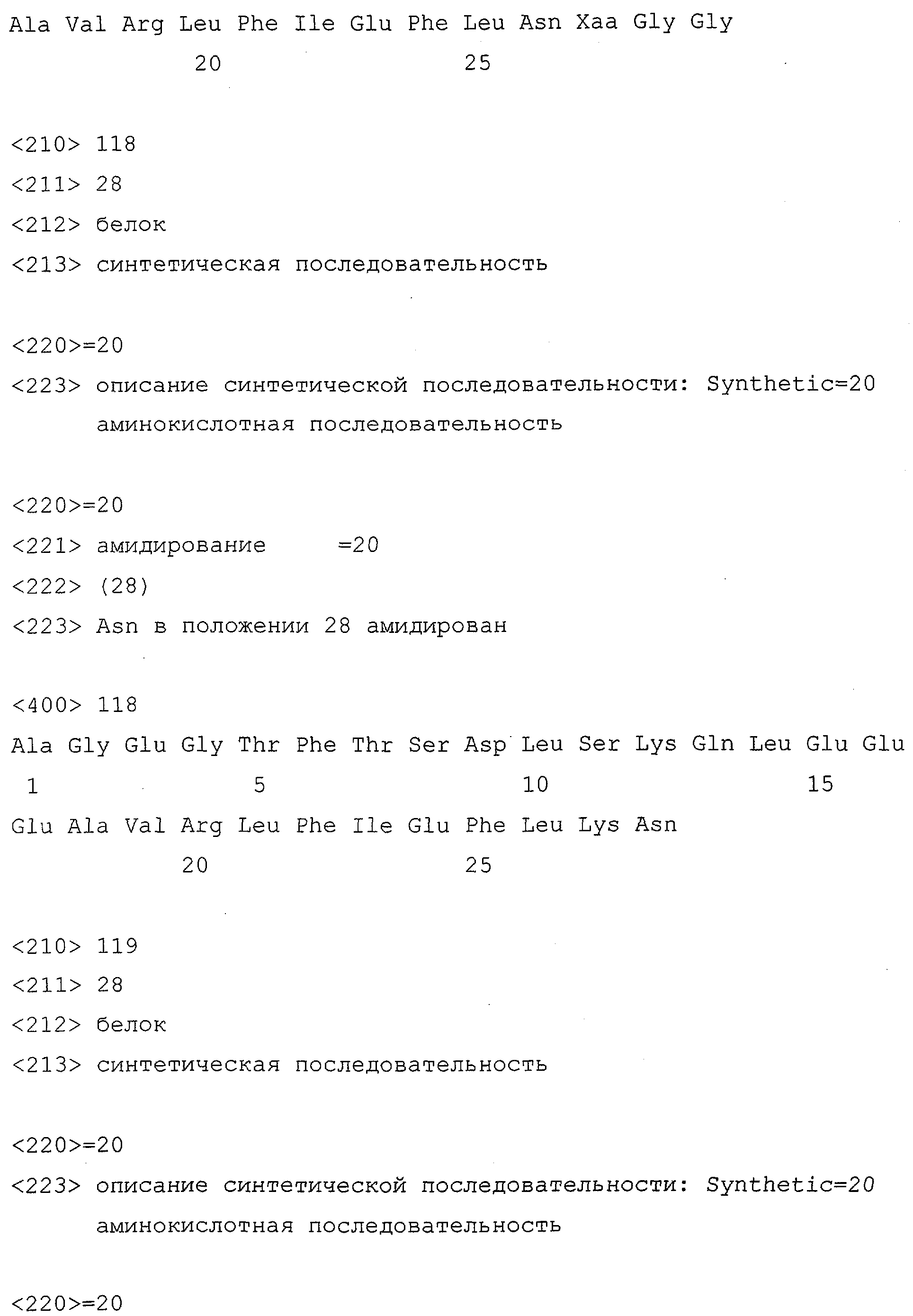 Ala Val Arg Leu Phe Ile Glu Phe Leu Asn Xaa Gly Gly
20 25

<210> 118
<211> 28
<212> белок
<213> синтетическая последовательность

<220>=20
<223> описание синтетической последовательности: Synthetic=20 аминокислотная последовательность

<220>=20
<221> амидирование =20
<222> (28)
<223> Asn в положении 28 амидирован

<400> 118
Ala Gly Glu Gly Thr Phe Thr Ser Asp Leu Ser Lys Gln Leu Glu Glu
1 5 10 15
Glu Ala Val Arg Leu Phe Ile Glu Phe Leu Lys Asn
20 25

<210> 119
<211> 28
<212> белок
<213> синтетическая последовательность

<220>=20
<223> описание синтетической последовательности: Synthetic=20 аминокислотная последовательность

<220>=20